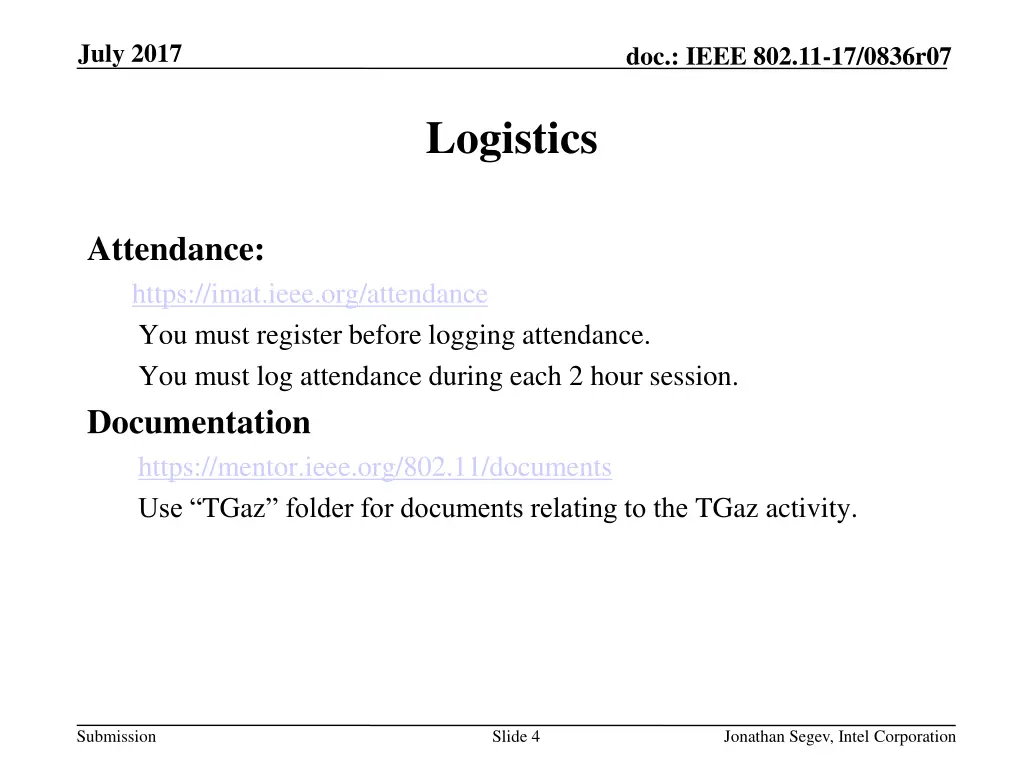 July 2017

doc.: IEEE 802.11-17/0836r07

Logistics

Attendance:

https://imat.ieee.org/attendance

You must register before logging attendance.

You must log attendance during each 2 hour session.

Documentation

https://mentor.ieee.org/802.11/documents

Use “TGaz” folder for documents relating to the TGaz activity.

Submission

Slide 4

Jonathan Segev, Intel Corporation